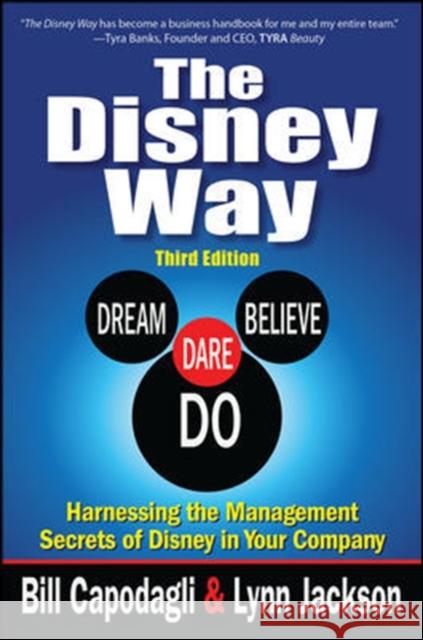 "The Disney Way has become a business handbook for me and my entire team."
—Tyra Banks, Founder and CEO, TYRA Beauty

The Disney Way

Third Edition

DREAM

BELIEVE

DARE

DO

Harnessing the Management Secrets of Disney in Your Company

Bill Capodagli & Lynn Jackson